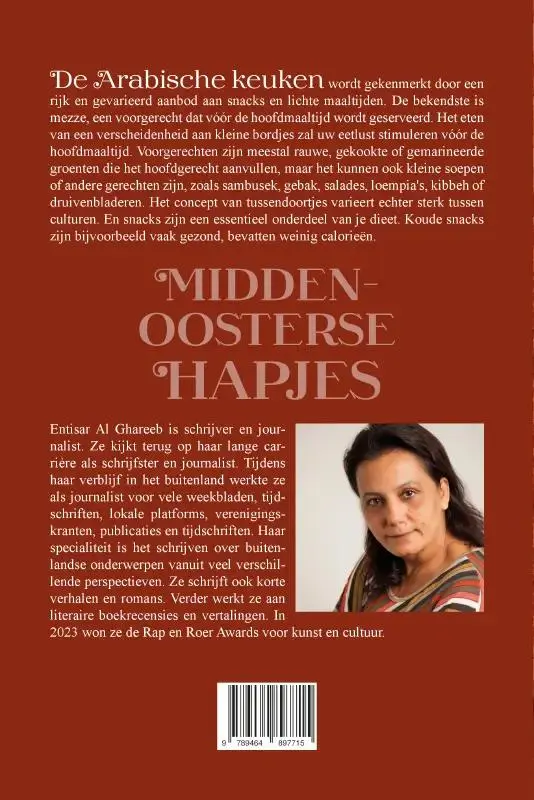 De Arabische keuken wordt gekenmerkt door een rijk en gevarieerd aanbod aan snacks en lichte maaltijden. De bekendste is mezze, een voorgerecht dat vóór de hoofdmaaltijd wordt geserveerd. Het eten van een verscheidenheid aan kleine bordjes zal uw eetlust stimuleren vóór de hoofdmaaltijd. Voorgerechten zijn meestal rauwe, gekookte of gemarineerde groenten die het hoofdgerecht aanvullen, maar het kunnen ook kleine soepen of andere gerechten zijn, zoals sambusek, gebak, salades, loempia's, kibbeh of druivenbladeren. Het concept van tussendoortjes varieert echter sterk tussen culturen. En snacks zijn een essentieel onderdeel van je dieet. Koude snacks zijn bijvoorbeeld vaak gezond, bevatten weinig calorieën.

MIDDEN-OOSTERSE HAPJES

Entisar Al Ghareeb is schrijver en journalist. Ze kijkt terug op haar lange carrière als schrijfster en journalist. Tijdens haar verblijf in het buitenland werkte ze als journalist voor vele weekbladen, tijdschriften, lokale platforms, verenigingskranten, publicaties en tijdschriften. Haar specialiteit is het schrijven over buitenlandse onderwerpen vanuit veel verschillende perspectieven. Ze schrijft ook korte verhalen en romans. Verder werkt ze aan literaire boekrecensies en vertalingen. In 2023 won ze de Rap en Roer Awards voor kunst en cultuur.

9 789464 897715